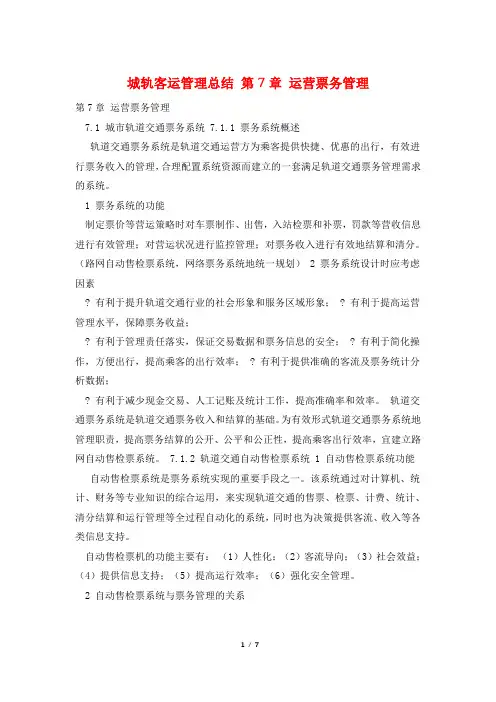 城轨客运管理总结 第 7 章 运营票务管理

第 7 章 运营票务管理

7.1 城市轨道交通票务系统 7.1.1 票务系统概述

轨道交通票务系统是轨道交通运营方为乘客提供快捷、优惠的出行，有效进行票务收入的管理，合理配置系统资源而建立的一套满足轨道交通票务管理需求的系统。

1 票务系统的功能

制定票价等营运策略时对车票制作、出售，入站检票和补票，罚款等营收信息进行有效管理；对营运状况进行监控管理；对票务收入进行有效地结算和清分。（路网自动售检票系统，网络票务系统地统一规划） 2 票务系统设计时应考虑因素

? 有利于提升轨道交通行业的社会形象和服务区域形象； ? 有利于提高运营管理水平，保障票务收益；

? 有利于管理责任落实，保证交易数据和票务信息的安全； ? 有利于简化操作，方便出行，提高乘客的出行效率； ? 有利于提供准确的客流及票务统计分析数据；

? 有利于减少现金交易、人工记账及统计工作，提高准确率和效率。 轨道交通票务系统是轨道交通票务收入和结算的基础。为有效形式轨道交通票务系统地管理职责，提高票务结算的公开、公平和公正性，提高乘客出行效率，宜建立路网自动售检票系统。 7.1.2 轨道交通自动售检票系统 1 自动售检票系统功能

自动售检票系统是票务系统实现的重要手段之一。该系统通过对计算机、统计、财务等专业知识的综合运用，来实现轨道交通的售票、检票、计费、统计、清分结算和运行管理等全过程自动化的系统，同时也为决策提供客流、收入等各类信息支持。

自动售检票机的功能主要有：（1）人性化；（2）客流导向；（3）社会效益；（4）提供信息支持；（5）提高运行效率；（6）强化安全管理。

2 自动售检票系统与票务管理的关系

1 / 7